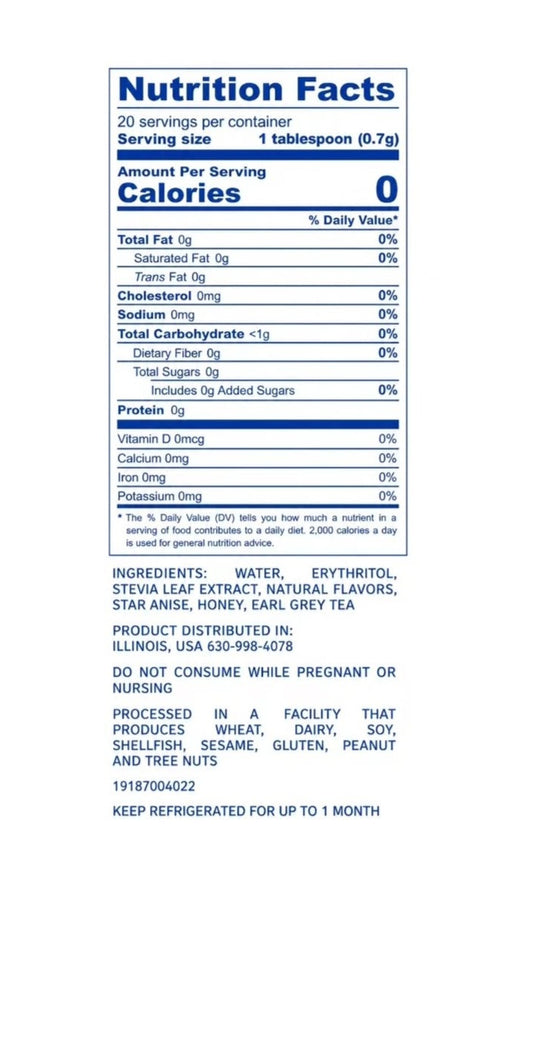 Nutrition Facts

20 servings per container
Serving size 1 tablespoon (0.7g)

Amount Per Serving
Calories 0

% Daily Value*

Total Fat 0g 0%
Saturated Fat 0g 0%
Trans Fat 0g
Cholesterol 0mg 0%
Sodium 0mg 0%
Total Carbohydrate <1g 0%
Dietary Fiber 0g 0%
Total Sugars 0g
Includes 0g Added Sugars 0%
Protein 0g

Vitamin D 0mcg 0%
Calcium 0mg 0%
Iron 0mg 0%
Potassium 0mg 0%

* The % Daily Value (DV) tells you how much a nutrient in a serving of food contributes to a daily diet. 2,000 calories a day is used for general nutrition advice.

INGREDIENTS: WATER, ERYTHRITOL, STEVIA LEAF EXTRACT, NATURAL FLAVORS, STAR ANISE, HONEY, EARL GREY TEA

PRODUCT DISTRIBUTED IN:
ILLINOIS, USA 630-998-4078

DO NOT CONSUME WHILE PREGNANT OR NURSING

PROCESSED IN A FACILITY THAT PRODUCES WHEAT, DAIRY, SOY, SHELLFISH, SESAME, GLUTEN, PEANUT AND TREE NUTS

19187004022

KEEP REFRIGERATED FOR UP TO 1 MONTH